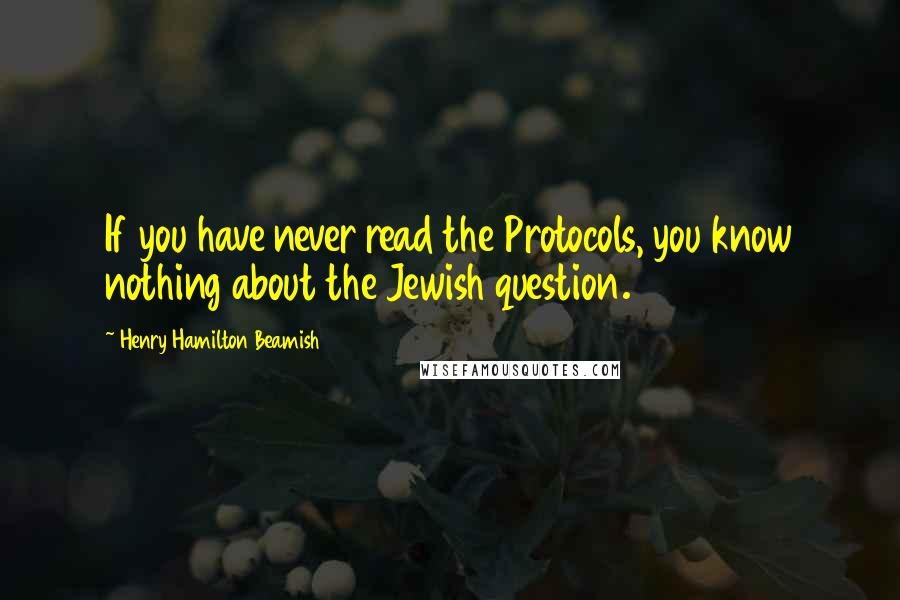 If you have never read the Protocols, you know nothing about the Jewish question.

~ Henry Hamilton Beamish

WISEFAMOUSQUOTES.COM